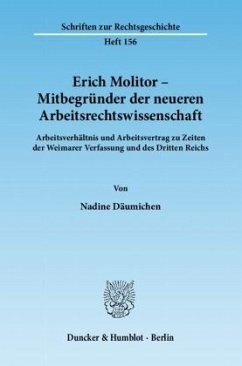 Schriften zur Rechtsgeschichte

Heft 156

Erich Molitor – Mitbegründer der neueren Arbeitsrechtswissenschaft

Arbeitsverhältnis und Arbeitsvertrag zu Zeiten der Weimarer Verfassung und des Dritten Reichs

Von

Nadine Däumichen

Duncker & Humblot · Berlin